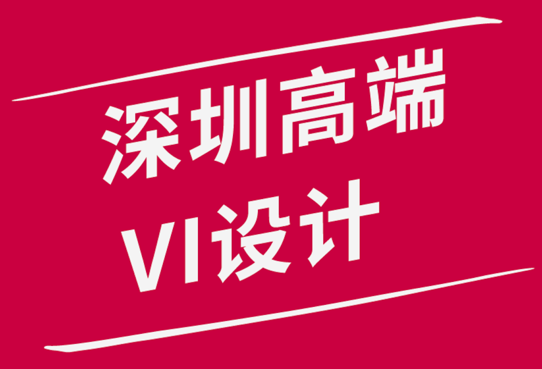 深圳高端
VI设计